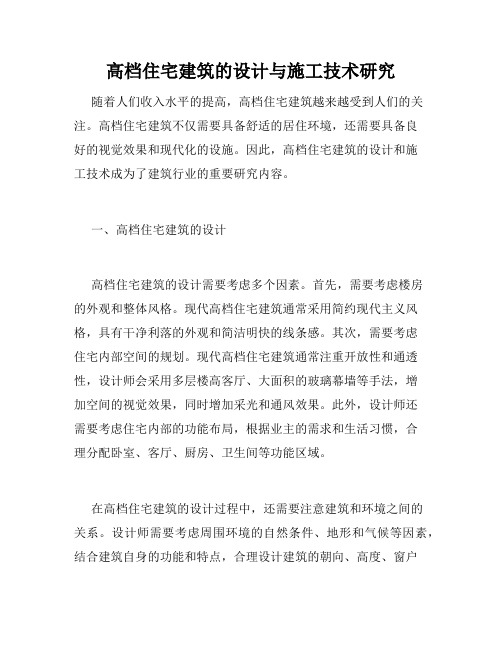 高档住宅建筑的设计与施工技术研究

随着人们收入水平的提高，高档住宅建筑越来越受到人们的关注。高档住宅建筑不仅需要具备舒适的居住环境，还需要具备良好的视觉效果和现代化的设施。因此，高档住宅建筑的设计和施工技术成为了建筑行业的重要研究内容。

一、高档住宅建筑的设计

高档住宅建筑的设计需要考虑多个因素。首先，需要考虑楼房的外观和整体风格。现代高档住宅建筑通常采用简约现代主义风格，具有干净利落的外观和简洁明快的线条感。其次，需要考虑住宅内部空间的规划。现代高档住宅建筑通常注重开放性和通透性，设计师会采用多层楼高客厅、大面积的玻璃幕墙等手法，增加空间的视觉效果，同时增加采光和通风效果。此外，设计师还需要考虑住宅内部的功能布局，根据业主的需求和生活习惯，合理分配卧室、客厅、厨房、卫生间等功能区域。

在高档住宅建筑的设计过程中，还需要注意建筑和环境之间的关系。设计师需要考虑周围环境的自然条件、地形和气候等因素，结合建筑自身的功能和特点，合理设计建筑的朝向、高度、窗户